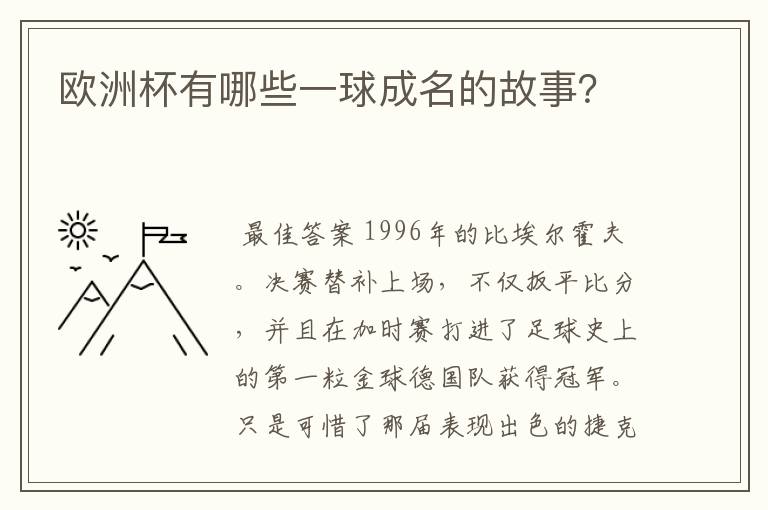 欧洲杯有哪些一球成名的故事?

最佳答案 1996年的比埃尔霍夫。决赛替补上场，不仅扳平比分，并且在加时赛打进了足球史上的第一粒金球德国队获得冠军。只是可惜了那届表现出色的捷克